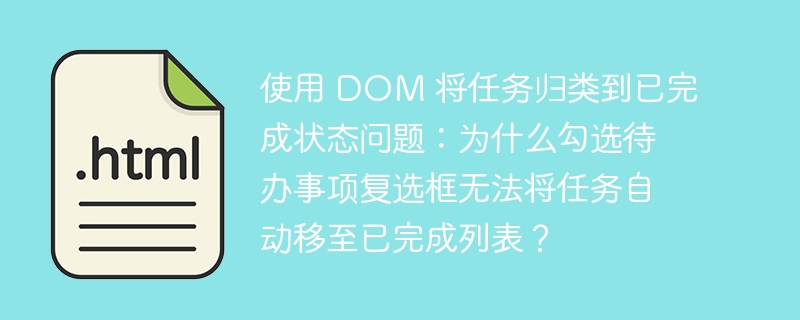 .html

使用 DOM 将任务归类到已完成状态问题：为什么勾选待办事项复选框无法将任务自动移至已完成列表？